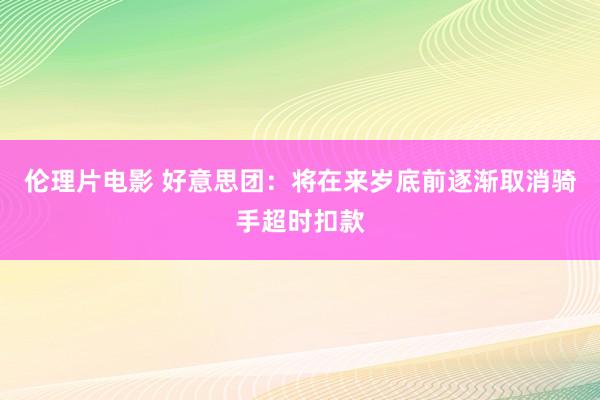 伦理片电影 好意思团：将在来岁底前逐渐取消骑手超时扣款